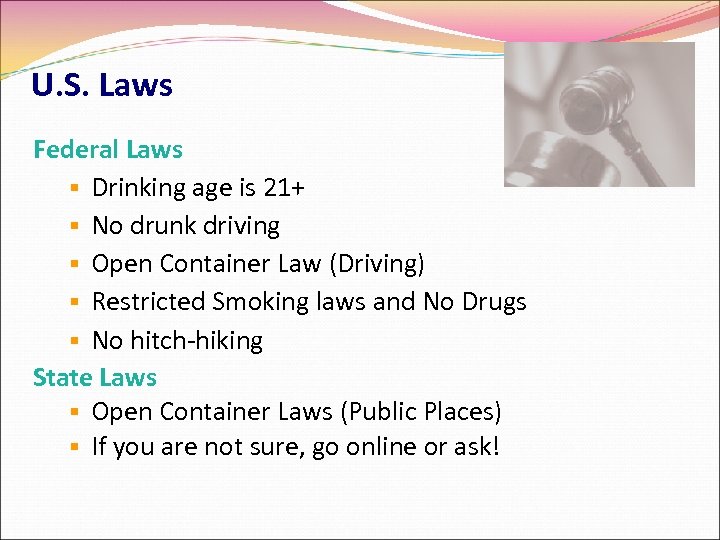 U.S. Laws

Federal Laws

- Drinking age is 21+
- No drunk driving
- Open Container Law (Driving)
- Restricted Smoking laws and No Drugs
- No hitch-hiking

State Laws

- Open Container Laws (Public Places)
- If you are not sure, go online or ask!